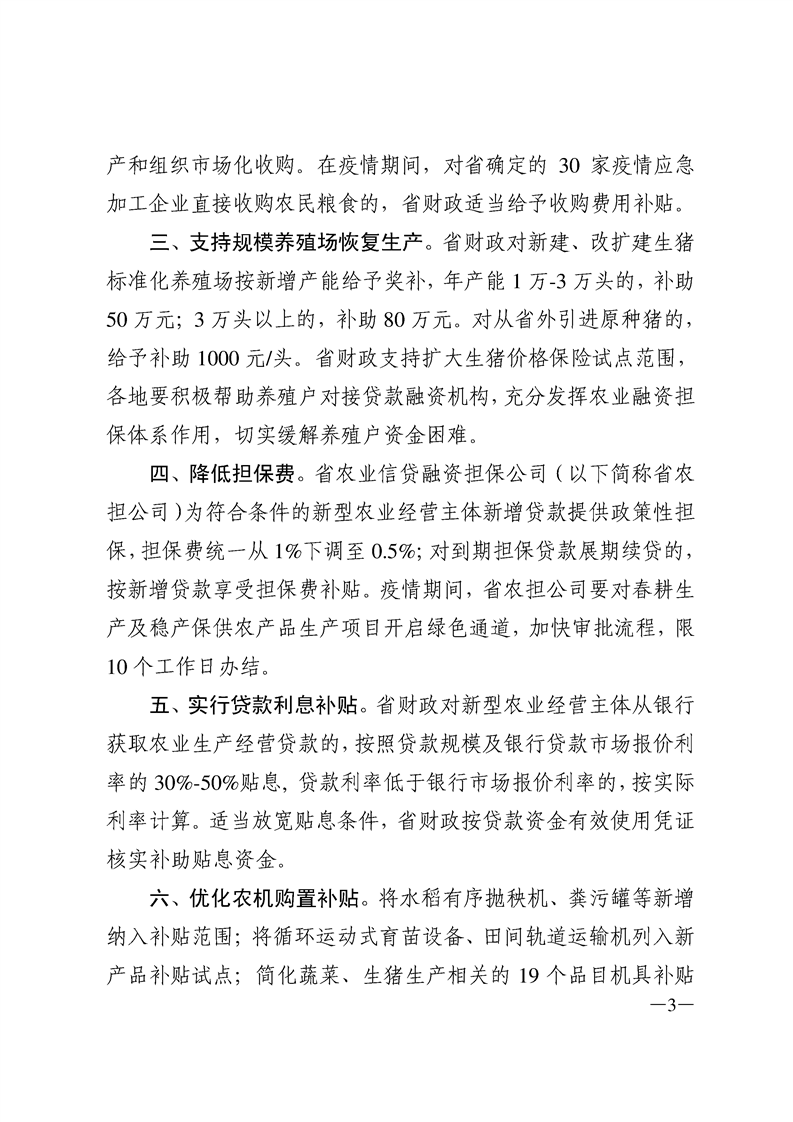 产和组织市场化收购。在疫情期间，对省确定的 30 家疫情应急加工企业直接收购农民粮食的，省财政适当给予收购费用补贴。

三、支持规模养殖场恢复生产。省财政对新建、改扩建生猪标准化养殖场按新增产能给予奖补，年产能 1 万-3 万头的，补助 50 万元；3 万头以上的，补助 80 万元。对从省外引进原种猪的，给予补助 1000 元/头。省财政支持扩大生猪价格保险试点范围，各地要积极帮助养殖户对接贷款融资机构，充分发挥农业融资担保体系作用，切实缓解养殖户资金困难。

四、降低担保费。省农业信贷融资担保公司（以下简称省农担公司）为符合条件的新型农业经营主体新增贷款提供政策性担保，担保费统一从 1%下调至 0.5%；对到期担保贷款展期续贷的，按新增贷款享受担保费补贴。疫情期间，省农担公司要对春耕生产及稳产保供农产品生产项目开启绿色通道，加快审批流程，限 10 个工作日办结。

五、实行贷款利息补贴。省财政对新型农业经营主体从银行获取农业生产经营贷款的，按照贷款规模及银行贷款市场报价利率的 30%-50%贴息，贷款利率低于银行市场报价利率的，按实际利率计算。适当放宽贴息条件，省财政按贷款资金有效使用凭证核实补助贴息资金。

六、优化农机购置补贴。将水稻有序抛秧机、粪污罐等新增纳入补贴范围；将循环运动式育苗设备、田间轨道运输机列入新产品补贴试点；简化蔬菜、生猪生产相关的 19 个品目机具补贴

—3—